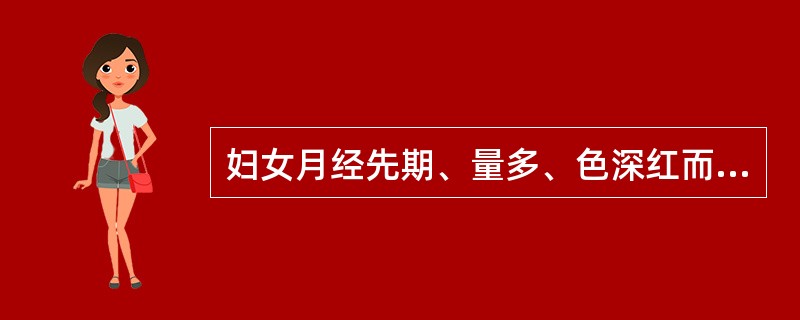 妇女月经先期、量多、色深红而...